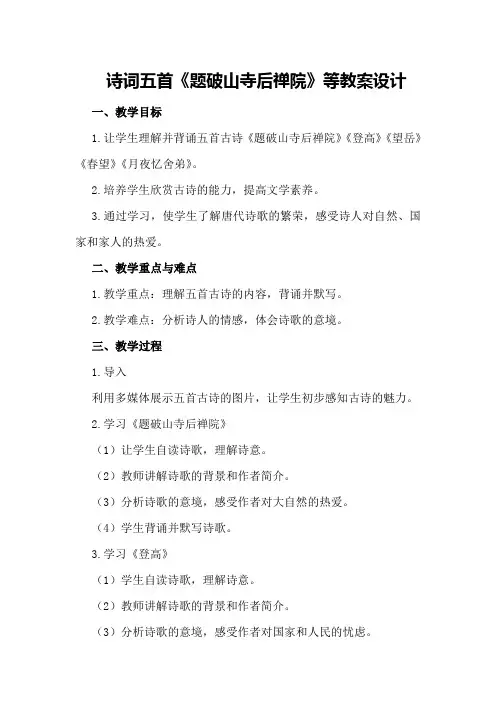 诗词五首《题破山寺后禅院》等教案设计

一、教学目标

1. 让学生理解并背诵五首古诗《题破山寺后禅院》《登高》《望岳》《春望》《月夜忆舍弟》。

2. 培养学生欣赏古诗的能力，提高文学素养。

3. 通过学习，使学生了解唐代诗歌的繁荣，感受诗人对自然、国家和家人的热爱。

二、教学重点与难点

1. 教学重点：理解五首古诗的内容，背诵并默写。

2. 教学难点：分析诗人的情感，体会诗歌的意境。

三、教学过程

1. 导入

利用多媒体展示五首古诗的图片，让学生初步感知古诗的魅力。

2. 学习《题破山寺后禅院》

（1）让学生自读诗歌，理解诗意。

（2）教师讲解诗歌的背景和作者简介。

（3）分析诗歌的意境，感受作者对大自然的热爱。

（4）学生背诵并默写诗歌。

3. 学习《登高》

（1）学生自读诗歌，理解诗意。

（2）教师讲解诗歌的背景和作者简介。

（3）分析诗歌的意境，感受作者对国家和人民的忧虑。